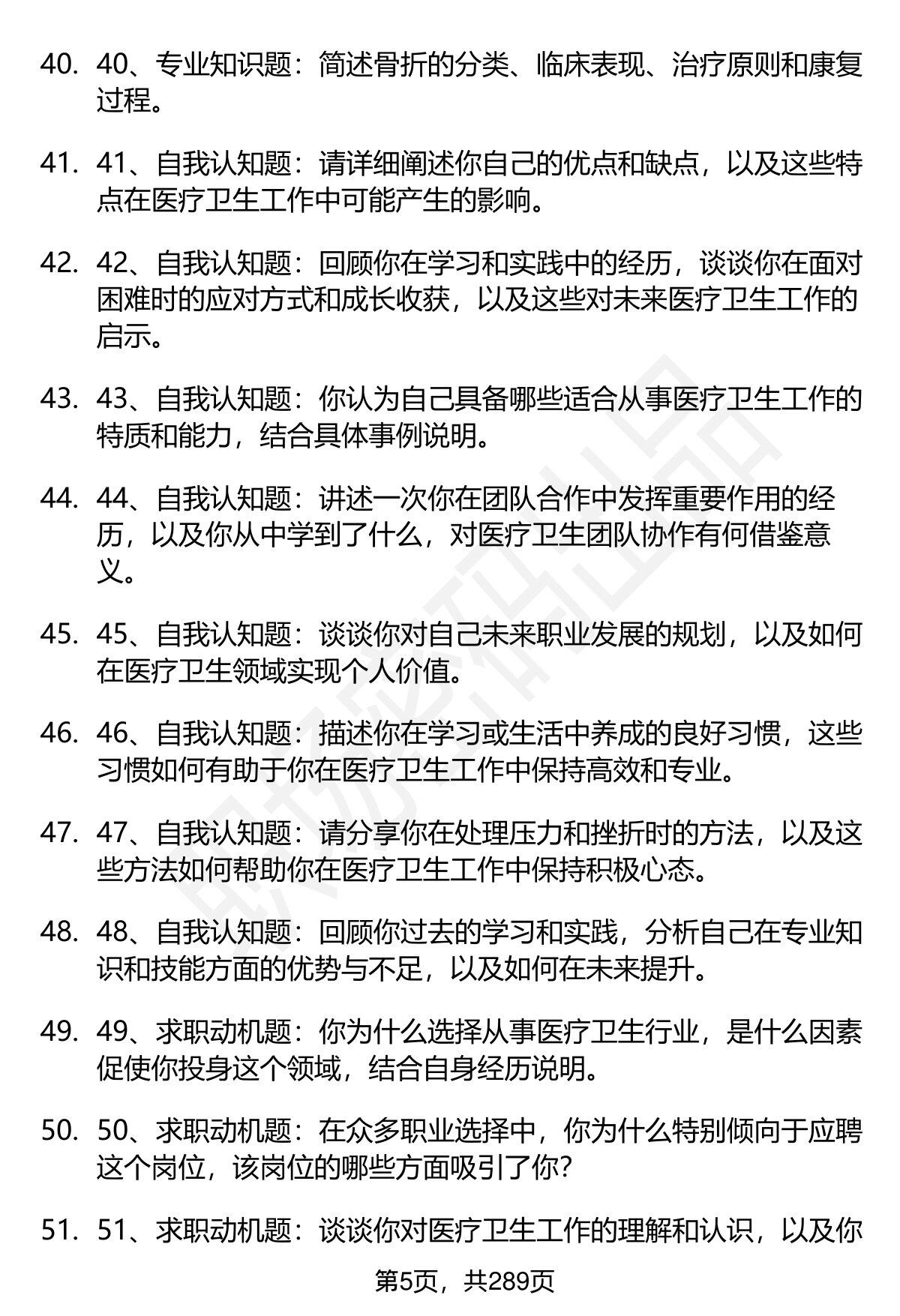 40. 40、专业知识题：简述骨折的分类、临床表现、治疗原则和康复过程。

41. 41、自我认知题：请详细阐述你自己的优点和缺点，以及这些特点在医疗卫生工作中可能产生的影响。

42. 42、自我认知题：回顾你在学习和实践中的经历，谈谈你在面对困难时的应对方式和成长收获，以及这些对未来医疗卫生工作的启示。

43. 43、自我认知题：你认为自己具备哪些适合从事医疗卫生工作的特质和能力，结合具体事例说明。

44. 44、自我认知题：讲述一次你在团队合作中发挥重要作用的经历，以及你从中学到了什么，对医疗卫生团队协作有何借鉴意义。

45. 45、自我认知题：谈谈你对自己未来职业发展的规划，以及如何在医疗卫生领域实现个人价值。

46. 46、自我认知题：描述你在学习或生活中养成的良好习惯，这些习惯如何有助于你在医疗卫生工作中保持高效和专业。

47. 47、自我认知题：请分享你在处理压力和挫折时的方法，以及这些方法如何帮助你在医疗卫生工作中保持积极心态。

48. 48、自我认知题：回顾你过去的学习和实践，分析自己在专业知识和技能方面的优势与不足，以及如何在未来提升。

49. 49、求职动机题：你为什么选择从事医疗卫生行业，是什么因素促使你投身这个领域，结合自身经历说明。

50. 50、求职动机题：在众多职业选择中，你为什么特别倾向于应聘这个岗位，该岗位的哪些方面吸引了你？

51. 51、求职动机题：谈谈你对医疗卫生工作的理解和认识，以及你

第5页，共289页